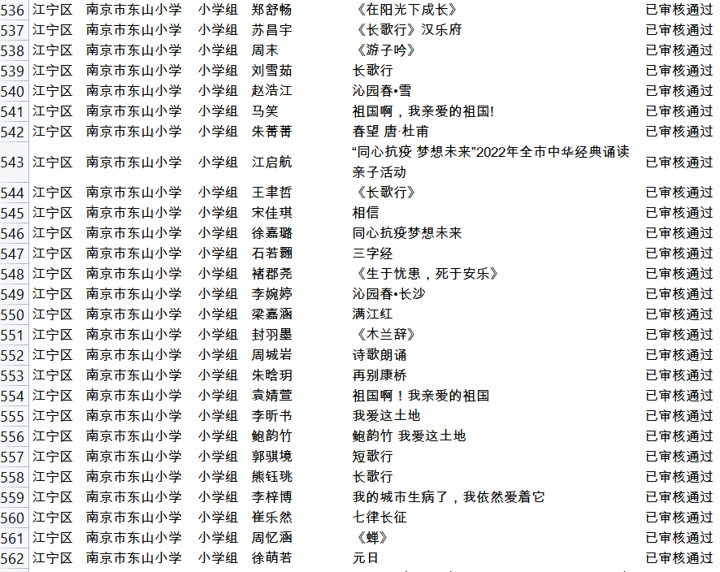 | 536 | 江宁区 | 南京市东山小学 | 小学组 | 郑舒畅 | 《在阳光下成长》 | 已审核通过 |
|---|---|---|---|---|---|---|
| 537 | 江宁区 | 南京市东山小学 | 小学组 | 苏昌宇 | 《长歌行》汉乐府 | 已审核通过 |
| 538 | 江宁区 | 南京市东山小学 | 小学组 | 周末 | 《游子吟》 | 已审核通过 |
| 539 | 江宁区 | 南京市东山小学 | 小学组 | 刘雪茹 | 长歌行 | 已审核通过 |
| 540 | 江宁区 | 南京市东山小学 | 小学组 | 赵浩江 | 沁园春•雪 | 已审核通过 |
| 541 | 江宁区 | 南京市东山小学 | 小学组 | 马笑 | 祖国啊，我亲爱的祖国! | 已审核通过 |
| 542 | 江宁区 | 南京市东山小学 | 小学组 | 朱菁菁 | 春望 唐·杜甫 | 已审核通过 |
| 543 | 江宁区 | 南京市东山小学 | 小学组 | 江启航 | “同心抗疫 梦想未来”2022年全市中华经典诵读亲子活动 | 已审核通过 |
| 544 | 江宁区 | 南京市东山小学 | 小学组 | 王聿哲 | 《长歌行》 | 已审核通过 |
| 545 | 江宁区 | 南京市东山小学 | 小学组 | 宋佳琪 | 相信 | 已审核通过 |
| 546 | 江宁区 | 南京市东山小学 | 小学组 | 徐嘉璐 | 同心抗疫梦想未来 | 已审核通过 |
| 547 | 江宁区 | 南京市东山小学 | 小学组 | 石若翾 | 三字经 | 已审核通过 |
| 548 | 江宁区 | 南京市东山小学 | 小学组 | 褚郡尧 | 《生于忧患，死于安乐》 | 已审核通过 |
| 549 | 江宁区 | 南京市东山小学 | 小学组 | 李婉婷 | 沁园春•长沙 | 已审核通过 |
| 550 | 江宁区 | 南京市东山小学 | 小学组 | 梁嘉涵 | 满江红 | 已审核通过 |
| 551 | 江宁区 | 南京市东山小学 | 小学组 | 封羽墨 | 《木兰辞》 | 已审核通过 |
| 552 | 江宁区 | 南京市东山小学 | 小学组 | 周城岩 | 诗歌朗诵 | 已审核通过 |
| 553 | 江宁区 | 南京市东山小学 | 小学组 | 朱晗玥 | 再别康桥 | 已审核通过 |
| 554 | 江宁区 | 南京市东山小学 | 小学组 | 袁婧萱 | 祖国啊！我亲爱的祖国 | 已审核通过 |
| 555 | 江宁区 | 南京市东山小学 | 小学组 | 李昕书 | 我爱这土地 | 已审核通过 |
| 556 | 江宁区 | 南京市东山小学 | 小学组 | 鲍韵竹 | 鲍韵竹 我爱这土地 | 已审核通过 |
| 557 | 江宁区 | 南京市东山小学 | 小学组 | 郭骐境 | 短歌行 | 已审核通过 |
| 558 | 江宁区 | 南京市东山小学 | 小学组 | 熊钰珧 | 长歌行 | 已审核通过 |
| 559 | 江宁区 | 南京市东山小学 | 小学组 | 李梓博 | 我的城市生病了，我依然爱着它 | 已审核通过 |
| 560 | 江宁区 | 南京市东山小学 | 小学组 | 崔乐然 | 七律长征 | 已审核通过 |
| 561 | 江宁区 | 南京市东山小学 | 小学组 | 周忆涵 | 《蝉》 | 已审核通过 |
| 562 | 江宁区 | 南京市东山小学 | 小学组 | 徐萌若 | 元日 | 已审核通过 |